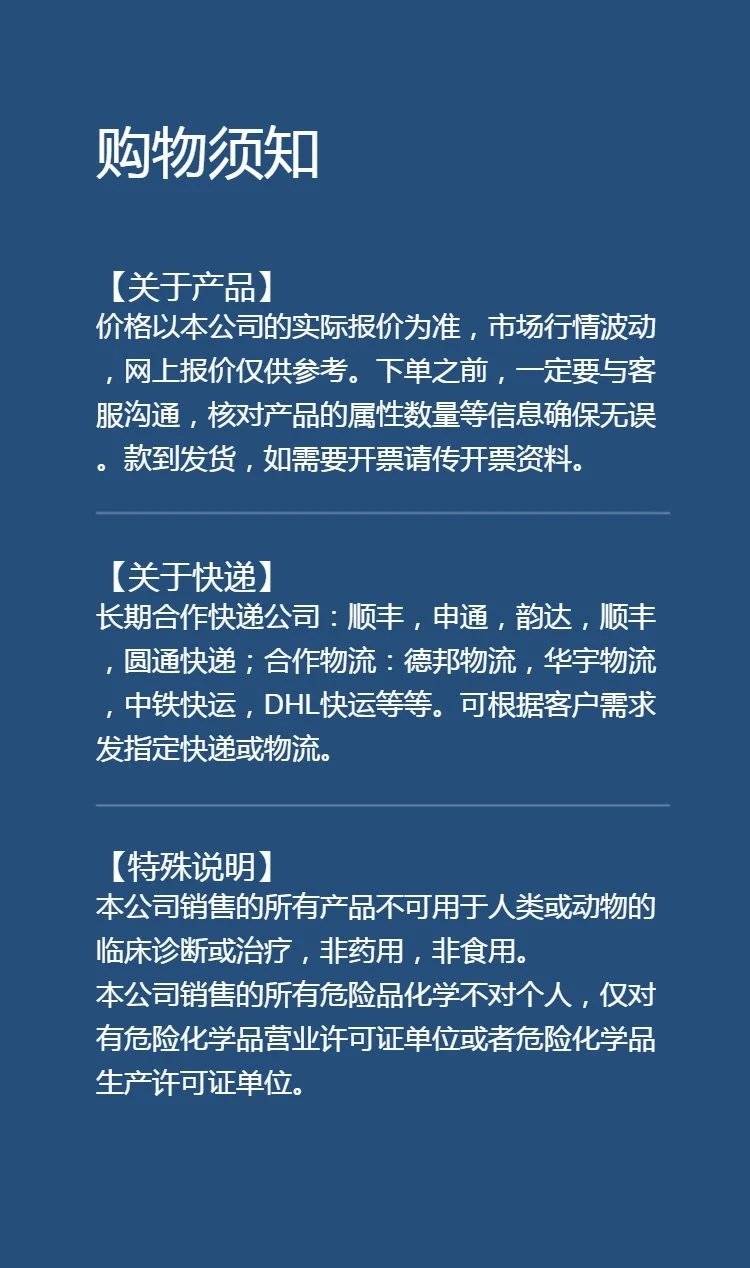 购物须知

【关于产品】
价格以本公司的实际报价为准，市场行情波动，网上报价仅供参考。下单之前，一定要与客服沟通，核对产品的属性数量等信息确保无误。款到发货，如需要开票请传开票资料。

【关于快递】
长期合作快递公司：顺丰，申通，韵达，顺丰，圆通快递；合作物流：德邦物流，华宇物流，中铁快运，DHL快运等等。可根据客户需求发指定快递或物流。

【特殊说明】
本公司销售的所有产品不可用于人类或动物的临床诊断或治疗，非药用，非食用。
本公司销售的所有危险品化学不对个人，仅对有危险化学品营业许可证单位或者危险化学品生产许可证单位。